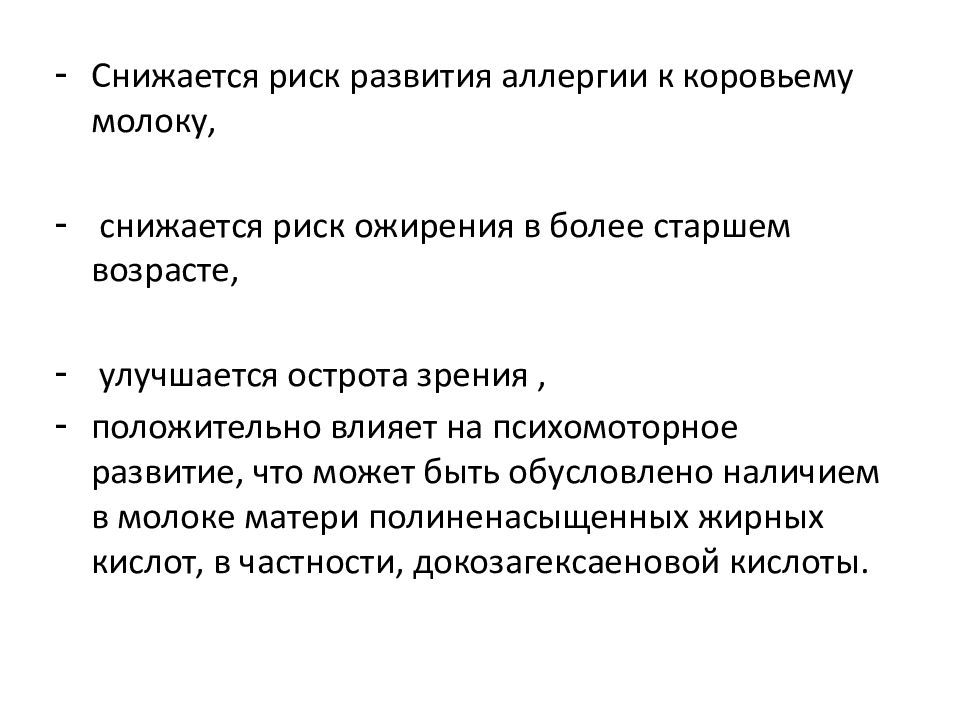 - Снижается риск развития аллергии к коровьему молоку,

- снижается риск ожирения в более старшем возрасте,

- улучшается острота зрения ,
- положительно влияет на психомоторное развитие, что может быть обусловлено наличием в молоке матери полиненасыщенных жирных кислот, в частности, докозагексаеновой кислоты.